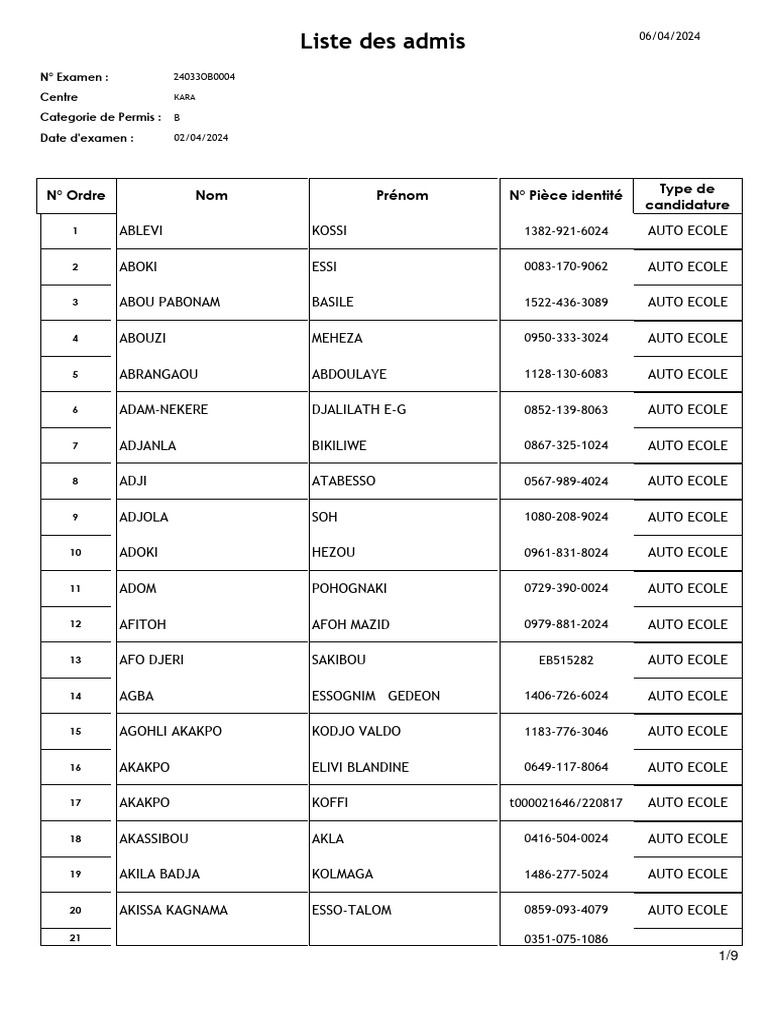 Liste des admis

06/04/2024

N° Examen : 24033OB0004
Centre KARA
Categorie de Permis : B
Date d'examen : 02/04/2024

| N° Ordre | Nom | Prénom | N° Pièce identité | Type de candidature |
|---|---|---|---|---|
| 1 | ABLEVI | KOSSI | 1382-921-6024 | AUTO ECOLE |
| 2 | ABOKI | ESSI | 0083-170-9062 | AUTO ECOLE |
| 3 | ABOU PABONAM | BASILE | 1522-436-3089 | AUTO ECOLE |
| 4 | ABOUZI | MEHEZA | 0950-333-3024 | AUTO ECOLE |
| 5 | ABRANGAOU | ABDOULAYE | 1128-130-6083 | AUTO ECOLE |
| 6 | ADAM-NEKERE | DJALILATH E-G | 0852-139-8063 | AUTO ECOLE |
| 7 | ADJANLA | BIKILIWE | 0867-325-1024 | AUTO ECOLE |
| 8 | ADJI | ATABESSO | 0567-989-4024 | AUTO ECOLE |
| 9 | ADJOLA | SOH | 1080-208-9024 | AUTO ECOLE |
| 10 | ADOKI | HEZOU | 0961-831-8024 | AUTO ECOLE |
| 11 | ADOM | POHOGNAKI | 0729-390-0024 | AUTO ECOLE |
| 12 | AFITOH | AFOH MAZID | 0979-881-2024 | AUTO ECOLE |
| 13 | AFO DJERI | SAKIBOU | EB515282 | AUTO ECOLE |
| 14 | AGBA | ESSOGNIM GEDEON | 1406-726-6024 | AUTO ECOLE |
| 15 | AGOHLI AKAKPO | KODJO VALDO | 1183-776-3046 | AUTO ECOLE |
| 16 | AKAKPO | ELIVI BLANDINE | 0649-117-8064 | AUTO ECOLE |
| 17 | AKAKPO | KOFFI | t000021646/220817 | AUTO ECOLE |
| 18 | AKASSIBOU | AKLA | 0416-504-0024 | AUTO ECOLE |
| 19 | AKILA BADJA | KOLMAGA | 1486-277-5024 | AUTO ECOLE |
| 20 | AKISSA KAGNAMA | ESSO-TALOM | 0859-093-4079 | AUTO ECOLE |
| 21 | | | 0351-075-1086 | |

1/9